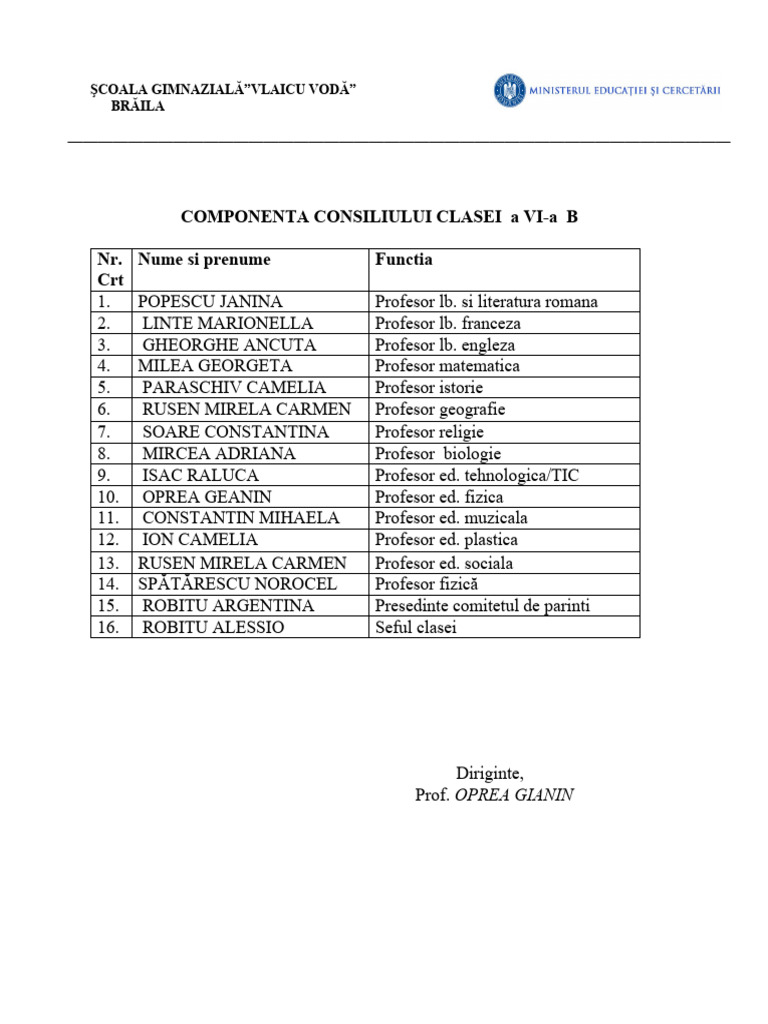 ŞCOALA GIMNAZIALĂ"VLAICU VODĂ"
BRĂILA

MINISTERUL EDUCAȚIEI ȘI CERCETĂRII

COMPONENTA CONSILIULUI CLASEI a VI-a B

| Nr. Crt | Nume si prenume | Functia |
|---|---|---|
| 1. | POPESCU JANINA | Profesor lb. si literatura romana |
| 2. | LINTE MARIONELLA | Profesor lb. franceza |
| 3. | GHEORGHE ANCUTA | Profesor lb. engleza |
| 4. | MILEA GEORGETA | Profesor matematica |
| 5. | PARASCHIV CAMELIA | Profesor istorie |
| 6. | RUSEN MIRELA CARMEN | Profesor geografie |
| 7. | SOARE CONSTANTINA | Profesor religie |
| 8. | MIRCEA ADRIANA | Profesor biologie |
| 9. | ISAC RALUCA | Profesor ed. tehnologica/TIC |
| 10. | OPREA GEANIN | Profesor ed. fizica |
| 11. | CONSTANTIN MIHAELA | Profesor ed. muzicala |
| 12. | ION CAMELIA | Profesor ed. plastica |
| 13. | RUSEN MIRELA CARMEN | Profesor ed. sociala |
| 14. | SPĂTĂRESCU NOROCEL | Profesor fizică |
| 15. | ROBITU ARGENTINA | Presedinte comitetul de parinti |
| 16. | ROBITU ALESSIO | Seful clasei |

Diriginte,
Prof. OPREA GIANIN